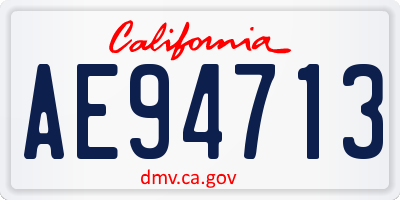 California

AE94713

dmv.ca.gov